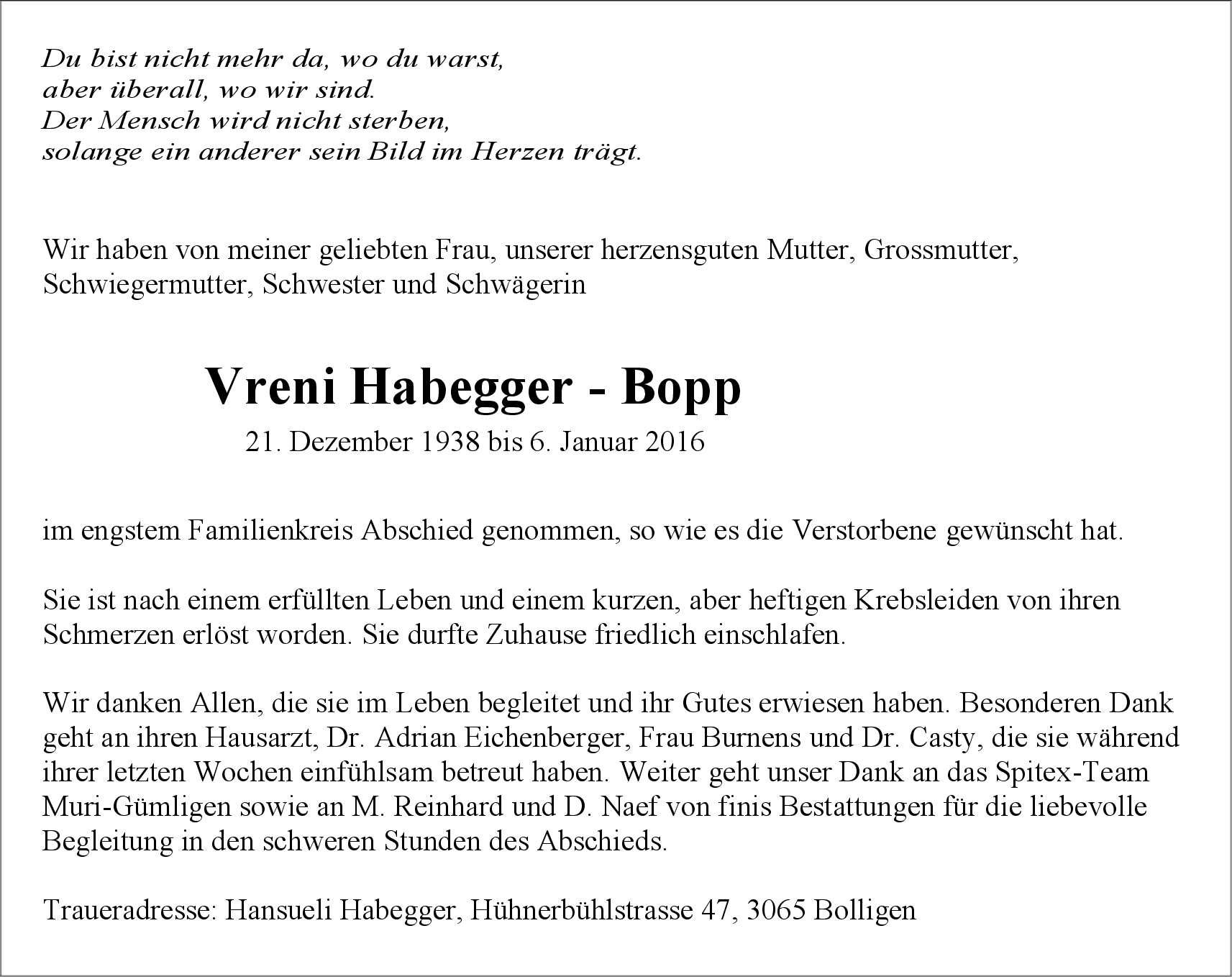 Du bist nicht mehr da, wo du warst,
aber überall, wo wir sind.
Der Mensch wird nicht sterben,
solange ein anderer sein Bild im Herzen trägt.

Wir haben von meiner geliebten Frau, unserer herzensguten Mutter, Grossmutter, Schwiegermutter, Schwester und Schwägerin

Vreni Habegger - Bopp

21. Dezember 1938 bis 6. Januar 2016

im engstem Familienkreis Abschied genommen, so wie es die Verstorbene gewünscht hat.

Sie ist nach einem erfüllten Leben und einem kurzen, aber heftigen Krebsleiden von ihren Schmerzen erlöst worden. Sie durfte Zuhause friedlich einschlafen.

Wir danken Allen, die sie im Leben begleitet und ihr Gutes erwiesen haben. Besonderen Dank geht an ihren Hausarzt, Dr. Adrian Eichenberger, Frau Burnens und Dr. Casty, die sie während ihrer letzten Wochen einfühlsam betreut haben. Weiter geht unser Dank an das Spitex-Team Muri-Gümligen sowie an M. Reinhard und D. Naef von finis Bestattungen für die liebevolle Begleitung in den schweren Stunden des Abschieds.

Traueradresse: Hansueli Habegger, Hühnerbühlstrasse 47, 3065 Bolligen